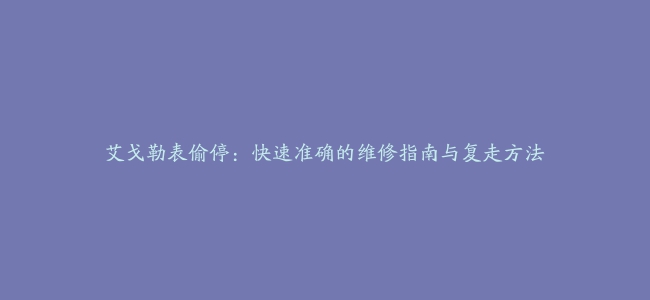 艾戈勒表偷停：快速准确的维修指南与复走方法